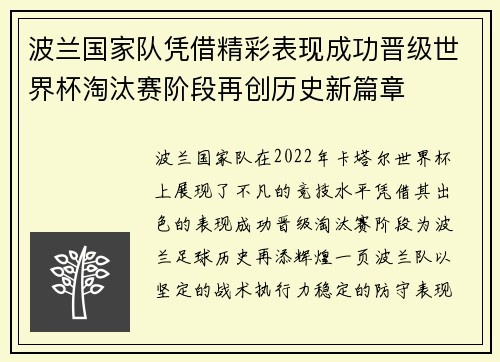 波兰国家队凭借精彩表现成功晋级世界杯淘汰赛阶段再创历史新篇章

波兰国家队在2022年卡塔尔世界杯上展现了不凡的竞技水平凭借其出色的表现成功晋级淘汰赛阶段为波兰足球历史再添辉煌一页波兰队以坚定的战术执行力稳定的防守表现